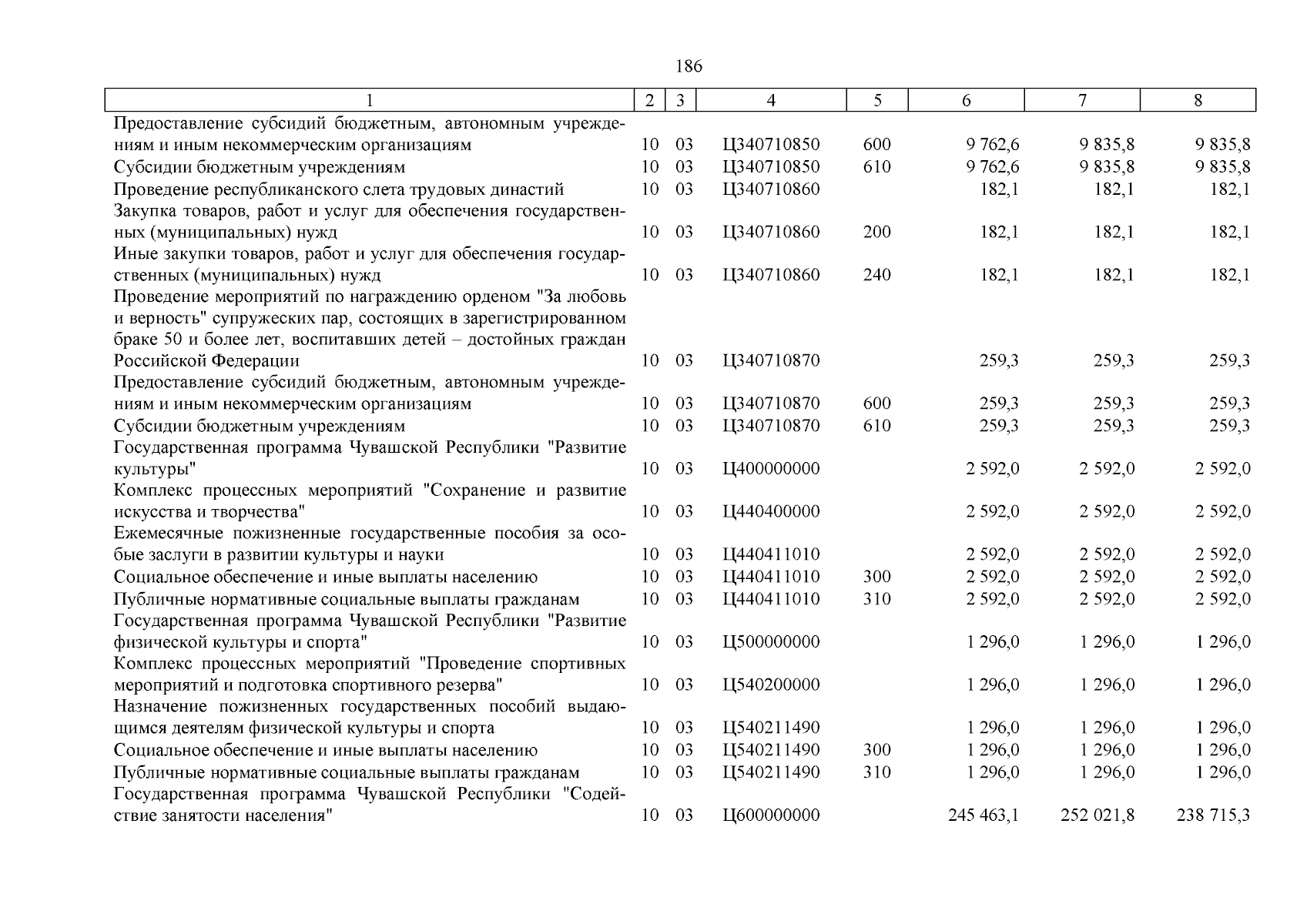 186

| 1 | 2 | 3 | 4 | 5 | 6 | 7 | 8 |
|---|---|---|---|---|---|---|---|
| Предоставление субсидий бюджетным, автономным учреждениям и иным некоммерческим организациям | 10 | 03 | Ц340710850 | 600 | 9 762,6 | 9 835,8 | 9 835,8 |
| Субсидии бюджетным учреждениям | 10 | 03 | Ц340710850 | 610 | 9 762,6 | 9 835,8 | 9 835,8 |
| Проведение республиканского слета трудовых династий | 10 | 03 | Ц340710860 | | 182,1 | 182,1 | 182,1 |
| Закупка товаров, работ и услуг для обеспечения государственных (муниципальных) нужд | 10 | 03 | Ц340710860 | 200 | 182,1 | 182,1 | 182,1 |
| Иные закупки товаров, работ и услуг для обеспечения государственных (муниципальных) нужд | 10 | 03 | Ц340710860 | 240 | 182,1 | 182,1 | 182,1 |
| Проведение мероприятий по награждению орденом "За любовь и верность" супружеских пар, состоящих в зарегистрированном браке 50 и более лет, воспитавших детей – достойных граждан Российской Федерации | 10 | 03 | Ц340710870 | | 259,3 | 259,3 | 259,3 |
| Предоставление субсидий бюджетным, автономным учреждениям и иным некоммерческим организациям | 10 | 03 | Ц340710870 | 600 | 259,3 | 259,3 | 259,3 |
| Субсидии бюджетным учреждениям | 10 | 03 | Ц340710870 | 610 | 259,3 | 259,3 | 259,3 |
| Государственная программа Чувашской Республики "Развитие культуры" | 10 | 03 | Ц400000000 | | 2 592,0 | 2 592,0 | 2 592,0 |
| Комплекс процессных мероприятий "Сохранение и развитие искусства и творчества" | 10 | 03 | Ц440400000 | | 2 592,0 | 2 592,0 | 2 592,0 |
| Ежемесячные пожизненные государственные пособия за особые заслуги в развитии культуры и науки | 10 | 03 | Ц440411010 | | 2 592,0 | 2 592,0 | 2 592,0 |
| Социальное обеспечение и иные выплаты населению | 10 | 03 | Ц440411010 | 300 | 2 592,0 | 2 592,0 | 2 592,0 |
| Публичные нормативные социальные выплаты гражданам | 10 | 03 | Ц440411010 | 310 | 2 592,0 | 2 592,0 | 2 592,0 |
| Государственная программа Чувашской Республики "Развитие физической культуры и спорта" | 10 | 03 | Ц500000000 | | 1 296,0 | 1 296,0 | 1 296,0 |
| Комплекс процессных мероприятий "Проведение спортивных мероприятий и подготовка спортивного резерва" | 10 | 03 | Ц540200000 | | 1 296,0 | 1 296,0 | 1 296,0 |
| Назначение пожизненных государственных пособий выдающимся деятелям физической культуры и спорта | 10 | 03 | Ц540211490 | | 1 296,0 | 1 296,0 | 1 296,0 |
| Социальное обеспечение и иные выплаты населению | 10 | 03 | Ц540211490 | 300 | 1 296,0 | 1 296,0 | 1 296,0 |
| Публичные нормативные социальные выплаты гражданам | 10 | 03 | Ц540211490 | 310 | 1 296,0 | 1 296,0 | 1 296,0 |
| Государственная программа Чувашской Республики "Содействие занятости населения" | 10 | 03 | Ц600000000 | | 245 463,1 | 252 021,8 | 238 715,3 |